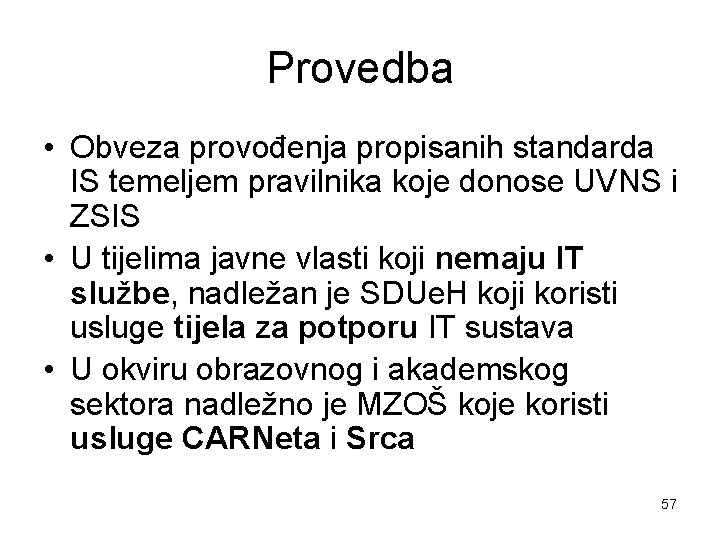 Provedba

• Obveza provođenja propisanih standarda IS temeljem pravilnika koje donose UVNS i ZSIS
• U tijelima javne vlasti koji nemaju IT službe, nadležan je SDUeH koji koristi usluge tijela za potporu IT sustava
• U okviru obrazovnog i akademskog sektora nadležno je MZOŠ koje koristi usluge CARNeta i Srca

57